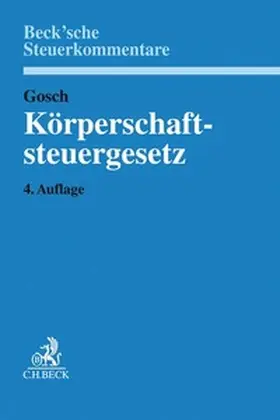 Beck'sche Steuerkommentare

Gosch

Körperschaftsteuergesetz

4. Auflage

C.H.BECK